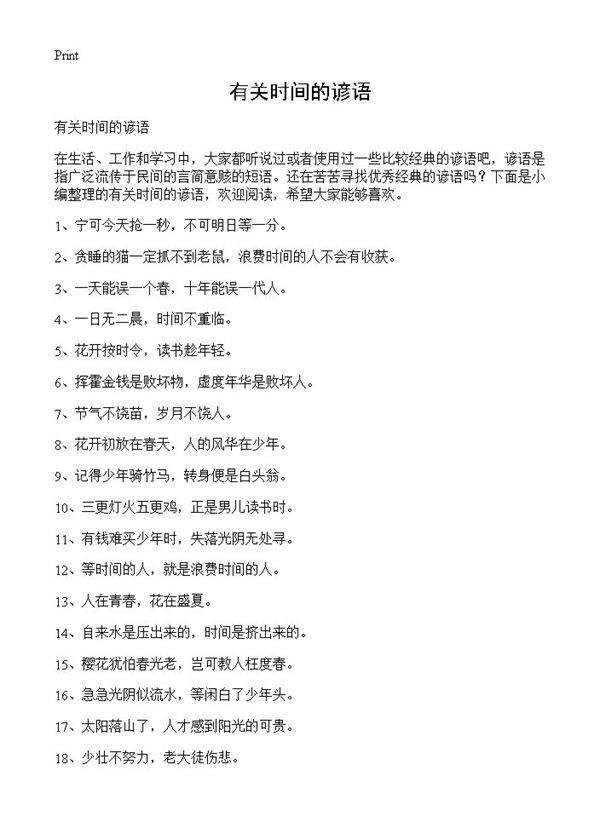 Print

有关时间的谚语

有关时间的谚语

在生活、工作和学习中，大家都听说过或者使用过一些比较经典的谚语吧，谚语是指广泛流传于民间的言简意赅的短语。还在苦苦寻找优秀经典的谚语吗？下面是小编整理的有关时间的谚语，欢迎阅读，希望大家能够喜欢。

1、宁可今天抢一秒，不可明日等一分。

2、贪睡的猫一定抓不到老鼠，浪费时间的人不会有收获。

3、一天能误一个春，十年能误一代人。

4、一日无二晨，时间不重临。

5、花开按时令，读书趁年轻。

6、挥霍金钱是败坏物，虚度年华是败坏人。

7、节气不饶苗，岁月不饶人。

8、花开初放在春天，人的风华在少年。

9、记得少年骑竹马，转身便是白头翁。

10、三更灯火五更鸡，正是男儿读书时。

11、有钱难买少年时，失落光阴无处寻。

12、等时间的人，就是浪费时间的人。

13、人在青春，花在盛夏。

14、自来水是压出来的，时间是挤出来的。

15、樱花犹怕春光老，岂可教人枉度春。

16、急急光阴似流水，等闲白了少年头。

17、太阳落山了，人才感到阳光的可贵。

18、少壮不努力，老大徒伤悲。